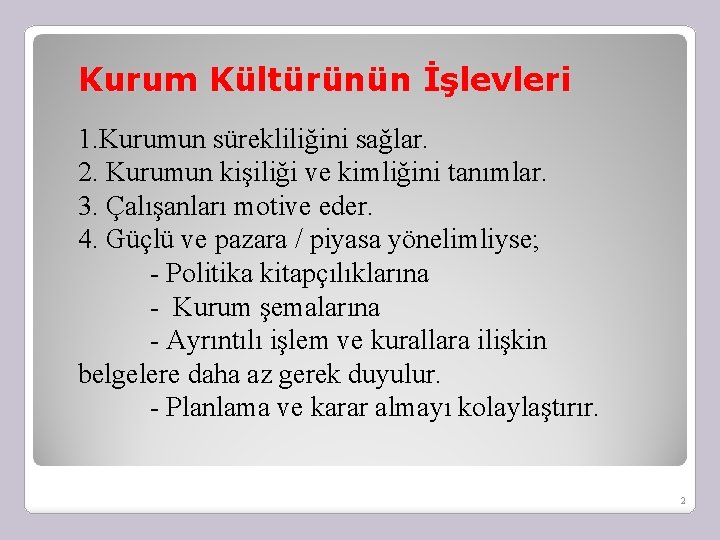 Kurum Kültürünün İşlevleri

1.Kurumun sürekliliğini sağlar.
2. Kurumun kişiliği ve kimliğini tanımlar.
3. Çalışanları motive eder.
4. Güçlü ve pazara / piyasa yönelimliyse;
- Politika kitapçılıklarına
- Kurum şemalarına
- Ayrıntılı işlem ve kurallara ilişkin belgelere daha az gerek duyulur.
- Planlama ve karar almayı kolaylaştırır.

2